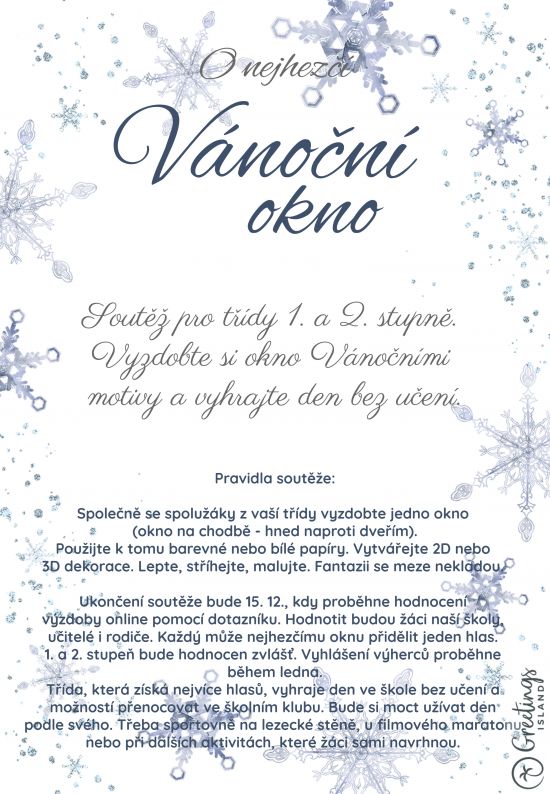 O nejhezčí

Vánoční okno

Soutěž pro třídy 1. a 2. stupně. Vyzdobte si okno Vánočními motivy a vyhrajte den bez učení.

Pravidla soutěže:

Společně se spolužáky z vaší třídy vyzdobte jedno okno (okno na chodbě - hned naproti dveřím). Použijte k tomu barevné nebo bílé papíry. Vytvářejte 2D nebo 3D dekorace. Lepte, stříhejte, malujte. Fantazii se meze nekladou.

Ukončení soutěže bude 15. 12., kdy proběhne hodnocení výzdoby online pomocí dotazníku. Hodnotit budou žáci naší školy, učitelé i rodiče. Každý může nejhezčímu oknu přidělit jeden hlas. 1. a 2. stupeň bude hodnocen zvlášť. Vyhlášení výherců proběhne během ledna.
Třída, která získá nejvíce hlasů, vyhraje den ve škole bez učení a možností přenocovat ve školním klubu. Bude si moct užívat den podle svého. Třeba sportovně na lezecké stěně, u filmového maratonu nebo při dalších aktivitách, které žáci sami navrhnou.

Greetings ISLAND